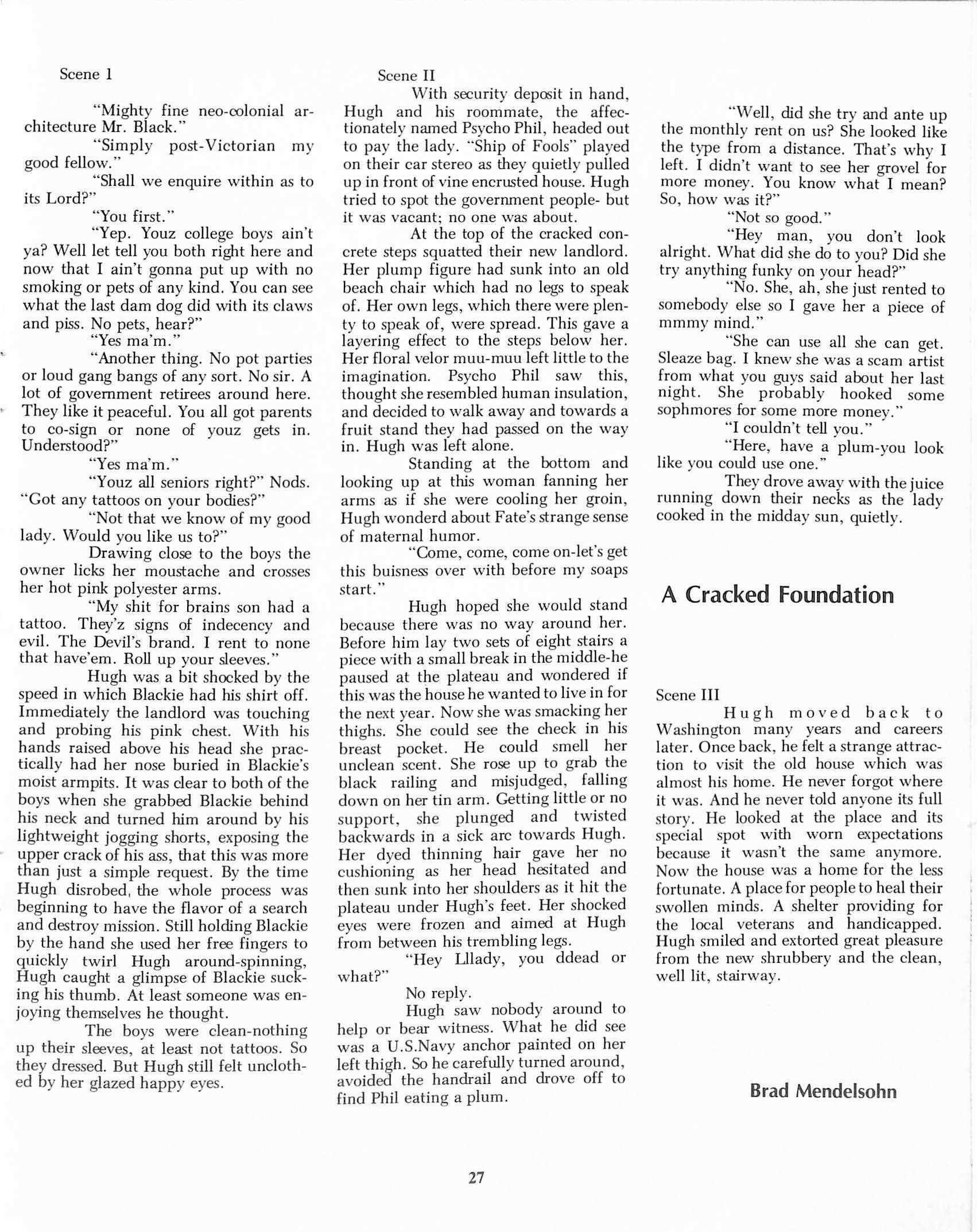 Scene 1

"Mighty fine neo-colonial architecture Mr. Black."

"Simply post-Victorian my good fellow."

"Shall we enquire within as to its Lord?"

"You first."

"Yep. Youz college boys ain't ya? Well let tell you both right here and now that I ain't gonna put up with no smoking or pets of any kind. You can see what the last dam dog did with its claws and piss. No pets, hear?"

"Yes ma'm."

"Another thing. No pot parties or loud gang bangs of any sort. No sir. A lot of government retirees around here. They like it peaceful. You all got parents to co-sign or none of youz gets in. Understood?"

"Yes ma'm."

"Youz all seniors right?" Nods. "Got any tattoos on your bodies?"

"Not that we know of my good lady. Would you like us to?"

Drawing close to the boys the owner licks her moustache and crosses her hot pink polyester arms.

"My shit for brains son had a tattoo. They'z signs of indecency and evil. The Devil's brand. I rent to none that have'em. Roll up your sleeves."

Hugh was a bit shocked by the speed in which Blackie had his shirt off. Immediately the landlord was touching and probing his pink chest. With his hands raised above his head she practically had her nose buried in Blackie's moist armpits. It was clear to both of the boys when she grabbed Blackie behind his neck and turned him around by his lightweight jogging shorts, exposing the upper crack of his ass, that this was more than just a simple request. By the time Hugh disrobed, the whole process was beginning to have the flavor of a search and destroy mission. Still holding Blackie by the hand she used her free fingers to quickly twirl Hugh around-spinning, Hugh caught a glimpse of Blackie sucking his thumb. At least someone was enjoying themselves he thought.

The boys were clean-nothing up their sleeves, at least not tattoos. So they dressed. But Hugh still felt unclothed by her glazed happy eyes.

Scene II

With security deposit in hand, Hugh and his roommate, the affectionately named Psycho Phil, headed out to pay the lady. "Ship of Fools" played on their car stereo as they quietly pulled up in front of vine encrusted house. Hugh tried to spot the government people- but it was vacant; no one was about.

At the top of the cracked concrete steps squatted their new landlord. Her plump figure had sunk into an old beach chair which had no legs to speak of. Her own legs, which there were plenty to speak of, were spread. This gave a layering effect to the steps below her. Her floral velor muu-muu left little to the imagination. Psycho Phil saw this, thought she resembled human insulation, and decided to walk away and towards a fruit stand they had passed on the way in. Hugh was left alone.

Standing at the bottom and looking up at this woman fanning her arms as if she were cooling her groin, Hugh wonderd about Fate's strange sense of maternal humor.

"Come, come, come on-let's get this buisness over with before my soaps start."

Hugh hoped she would stand because there was no way around her. Before him lay two sets of eight stairs a piece with a small break in the middle-he paused at the plateau and wondered if this was the house he wanted to live in for the next year. Now she was smacking her thighs. She could see the check in his breast pocket. He could smell her unclean scent. She rose up to grab the black railing and misjudged, falling down on her tin arm. Getting little or no support, she plunged and twisted backwards in a sick arc towards Hugh. Her dyed thinning hair gave her no cushioning as her head hesitated and then sunk into her shoulders as it hit the plateau under Hugh's feet. Her shocked eyes were frozen and aimed at Hugh from between his trembling legs.

"Hey Lllady, you ddead or what?"

No reply.

Hugh saw nobody around to help or bear witness. What he did see was a U.S.Navy anchor painted on her left thigh. So he carefully turned around, avoided the handrail and drove off to find Phil eating a plum.

"Well, did she try and ante up the monthly rent on us? She looked like the type from a distance. That's why I left. I didn't want to see her grovel for more money. You know what I mean? So, how was it?"

"Not so good."

"Hey man, you don't look alright. What did she do to you? Did she try anything funky on your head?"

"No. She, ah, she just rented to somebody else so I gave her a piece of mmmy mind."

"She can use all she can get. Sleaze bag. I knew she was a scam artist from what you guys said about her last night. She probably hooked some sophmores for some more money."

"I couldn't tell you."

"Here, have a plum-you look like you could use one."

They drove away with the juice running down their necks as the lady cooked in the midday sun, quietly.

A Cracked Foundation

Scene III

Hugh moved back to Washington many years and careers later. Once back, he felt a strange attraction to visit the old house which was almost his home. He never forgot where it was. And he never told anyone its full story. He looked at the place and its special spot with worn expectations because it wasn't the same anymore. Now the house was a home for the less fortunate. A place for people to heal their swollen minds. A shelter providing for the local veterans and handicapped. Hugh smiled and extorted great pleasure from the new shrubbery and the clean, well lit, stairway.

Brad Mendelsohn

27